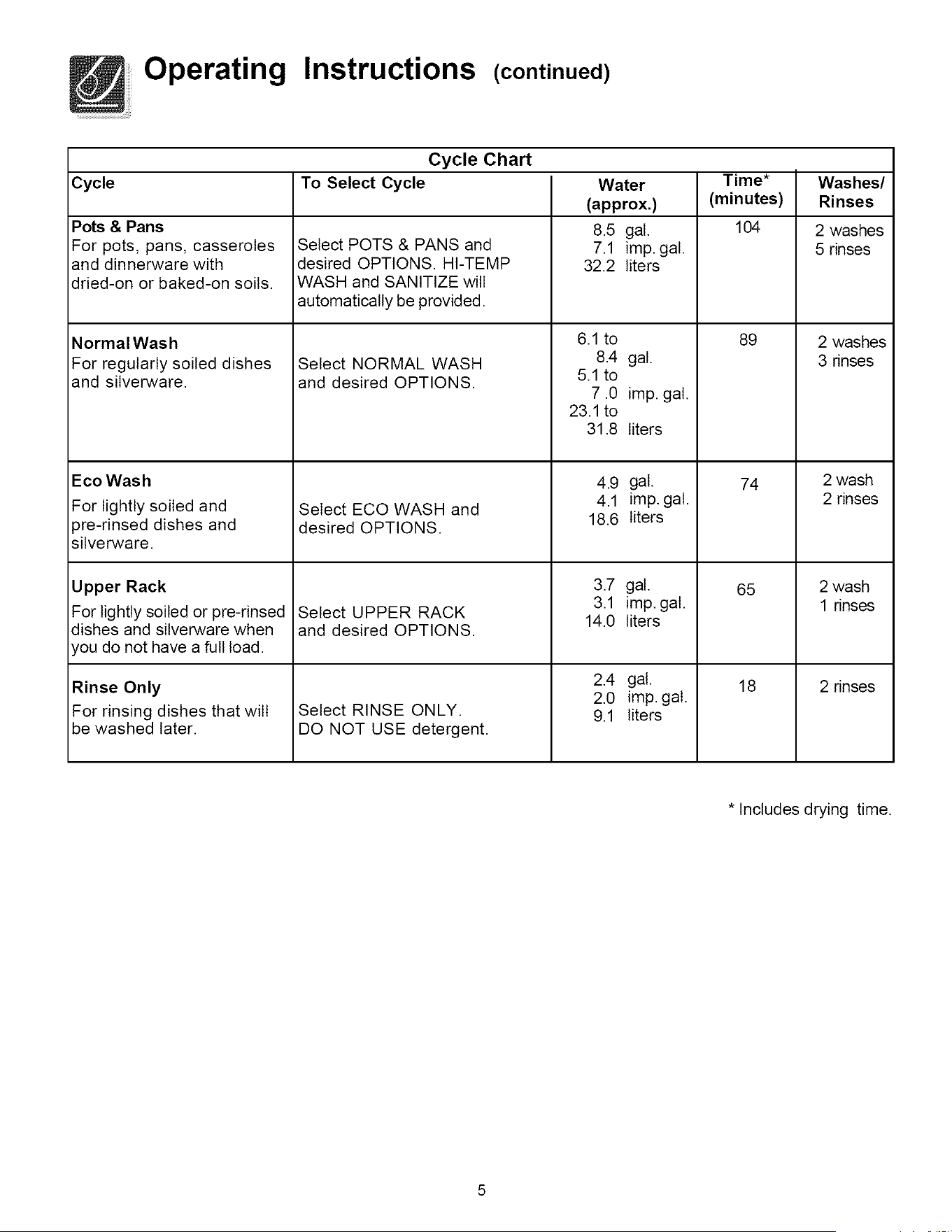 Operating Instructions (continued)

Cycle Chart

| Cycle | To Select Cycle | Water (approx.) | Time* (minutes) | Washes/ Rinses |
|---|---|---|---|---|
| Pots & Pans For pots, pans, casseroles and dinnerware with dried-on or baked-on soils. | Select POTS & PANS and desired OPTIONS. HI-TEMP WASH and SANITIZE will automatically be provided. | 8.5 gal. 7.1 imp. gal. 32.2 liters | 104 | 2 washes 5 rinses |
| Normal Wash For regularly soiled dishes and silverware. | Select NORMAL WASH and desired OPTIONS. | 6.1 to 8.4 gal. 5.1 to 7 .0 imp. gal. 23.1 to 31.8 liters | 89 | 2 washes 3 rinses |
| Eco Wash For lightly soiled and pre-rinsed dishes and silverware. | Select ECO WASH and desired OPTIONS. | 4.9 gal. 4.1 imp. gal. 18.6 liters | 74 | 2 wash 2 rinses |
| Upper Rack For lightly soiled or pre-rinsed dishes and silverware when you do not have a full load. | Select UPPER RACK and desired OPTIONS. | 3.7 gal. 3.1 imp. gal. 14.0 liters | 65 | 2 wash 1 rinses |
| Rinse Only For rinsing dishes that will be washed later. | Select RINSE ONLY. DO NOT USE detergent. | 2.4 gal. 2.0 imp. gal. 9.1 liters | 18 | 2 rinses |

* Includes drying time.

5